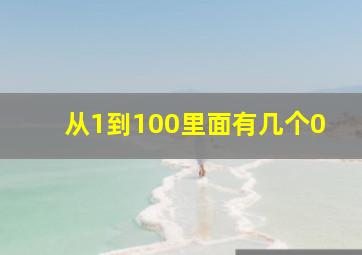 从1到100里面有几个0